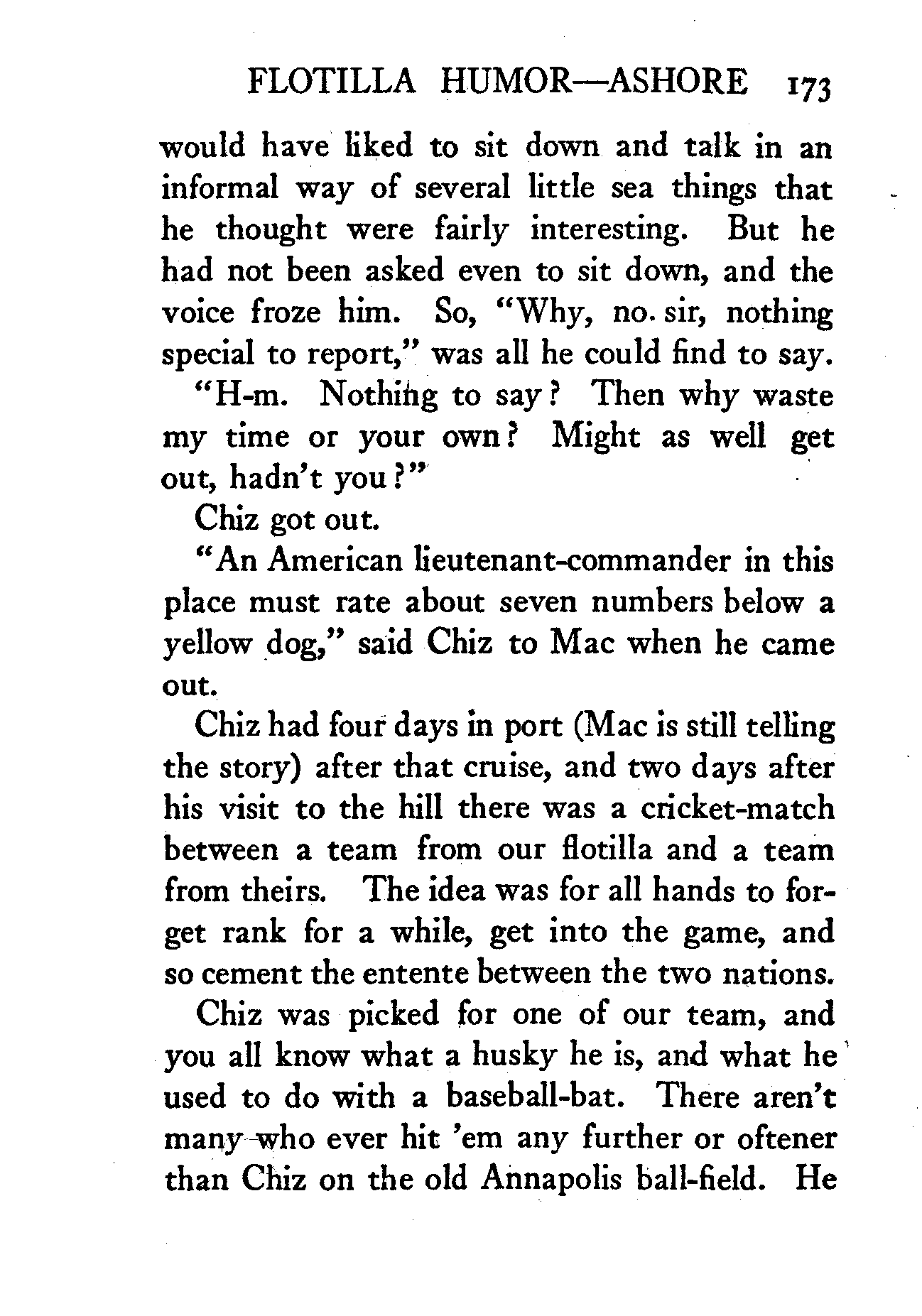 FLOTILLA HUMOR—ASHORE 173

would have liked to sit down and talk in an informal way of several little sea things that he thought were fairly interesting. But he had not been asked even to sit down, and the voice froze him. So, "Why, no. sir, nothing special to report," was all he could find to say.

"H-m. Nothing to say? Then why waste my time or your own? Might as well get out, hadn't you?"

Chiz got out.

"An American lieutenant-commander in this place must rate about seven numbers below a yellow dog," said Chiz to Mac when he came out.

Chiz had four days in port (Mac is still telling the story) after that cruise, and two days after his visit to the hill there was a cricket-match between a team from our flotilla and a team from theirs. The idea was for all hands to forget rank for a while, get into the game, and so cement the entente between the two nations.

Chiz was picked for one of our team, and you all know what a husky he is, and what he used to do with a baseball-bat. There aren't many who ever hit 'em any further or oftener than Chiz on the old Annapolis ball-field. He